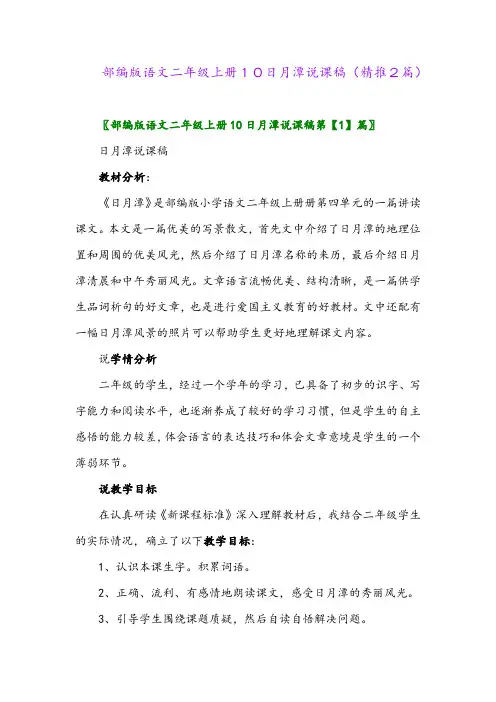 部编版语文二年级上册10日月潭说课稿（精推2篇）

〖部编版语文二年级上册10日月潭说课稿第【1】篇〗

日月潭说课稿

教材分析：

《日月潭》是部编版小学语文二年级上册册第四单元的一篇讲读课文。本文是一篇优美的写景散文，首先文中介绍了日月潭的地理位置和周围的优美风光，然后介绍了日月潭名称的来历，最后介绍日月潭清晨和中午秀丽风光。文章语言流畅优美、结构清晰，是一篇供学生品词析句的好文章，也是进行爱国主义教育的好教材。文中还配有一幅日月潭风景的照片可以帮助学生更好地理解课文内容。

说学情分析

二年级的学生，经过一个学年的学习，已具备了初步的识字、写字能力和阅读水平，也逐渐养成了较好的学习习惯，但是学生的自主感悟的能力较差，体会语言的表达技巧和体会文章意境是学生的一个薄弱环节。

说教学目标

在认真研读《新课程标准》深入理解教材后，我结合二年级学生的实际情况，确立了以下教学目标：

1、认识本课生字。积累词语。

2、正确、流利、有感情地朗读课文，感受日月潭的秀丽风光。

3、引导学生围绕课题质疑，然后自读自悟解决问题。